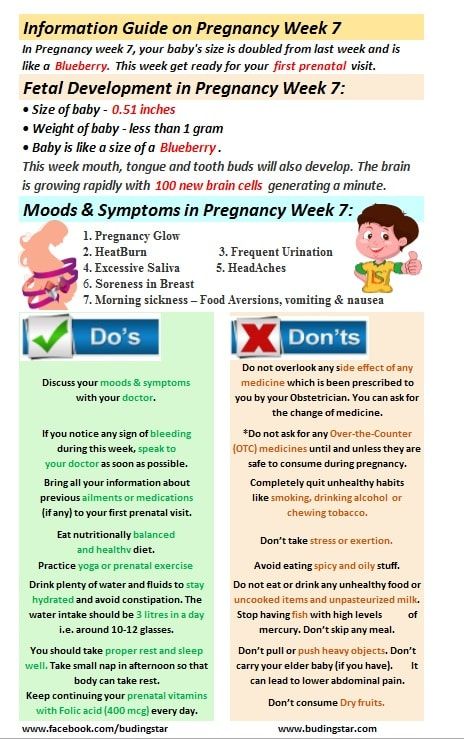 Information Guide on Pregnancy Week 7

In Pregnancy week 7, your baby's size is doubled from last week and is like a Blueberry. This week get ready for your first prenatal visit.

Fetal Development in Pregnancy Week 7:

• Size of baby - 0.51 inches
• Weight of baby - less than 1 gram
• Baby is like a size of a Blueberry.

This week mouth, tongue and tooth buds will also develop. The brain is growing rapidly with 100 new brain cells generating a minute.

Moods & Symptoms in Pregnancy Week 7:

1. Pregnancy Glow
2. HeatBurn
3. Frequent Urination
4. Excessive Saliva
5. HeadAches
6. Soreness in Breast
7. Morning sickness – Food Aversions, vomiting & nausea

IS

Do's

Discuss your moods & symptoms with your doctor.

If you notice any sign of bleeding during this week, speak to your doctor as soon as possible.

Bring all your information about previous ailments or medications (if any) to your first prenatal visit.

Eat nutritionally balanced and healthy diet.

Practice yoga or prenatal exercise

Drink plenty of water and fluids to stay hydrated and avoid constipation. The water intake should be 3 litres in a day i.e. around 10-12 glasses.

You should take proper rest and sleep well. Take small nap in afternoon so that body can take rest.

Keep continuing your prenatal vitamins with Folic acid (400 mcg) every day.

Don'ts

Do not overlook any side effect of any medicine which is been prescribed to you by your Obstetrician. You can ask for the change of medicine.

*Do not ask for any Over-the-Counter (OTC) medicines until and unless they are safe to consume during pregnancy.

Completely quit unhealthy habits like smoking, drinking alcohol or chewing tobacco.

Don't take stress or exertion.

Avoid eating spicy and oily stuff.

Do not eat or drink any unhealthy food or uncooked items and unpasteurized milk. Stop having fish with high levels of mercury. Don't skip any meal.

Don't pull or push heavy objects. Don't carry your elder baby (if you have). It can lead to lower abdominal pain.

Don't consume Dry fruits.

www.facebook.com/budingstar

www.budingstar.com